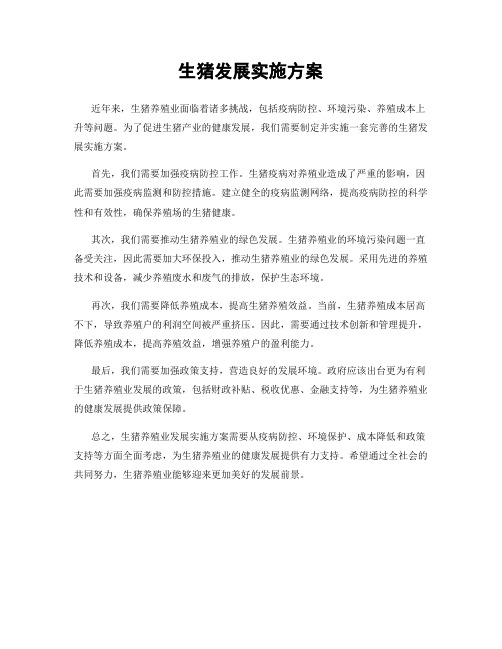 生猪发展实施方案

近年来，生猪养殖业面临着诸多挑战，包括疫病防控、环境污染、养殖成本上升等问题。为了促进生猪产业的健康发展，我们需要制定并实施一套完善的生猪发展实施方案。

首先，我们需要加强疫病防控工作。生猪疫病对养殖业造成了严重的影响，因此需要加强疫病监测和防控措施。建立健全的疫病监测网络，提高疫病防控的科学性和有效性，确保养殖场的生猪健康。

其次，我们需要推动生猪养殖业的绿色发展。生猪养殖业的环境污染问题一直备受关注，因此需要加大环保投入，推动生猪养殖业的绿色发展。采用先进的养殖技术和设备，减少养殖废水和废气的排放，保护生态环境。

再次，我们需要降低养殖成本，提高生猪养殖效益。当前，生猪养殖成本居高不下，导致养殖户的利润空间被严重挤压。因此，需要通过技术创新和管理提升，降低养殖成本，提高养殖效益，增强养殖户的盈利能力。

最后，我们需要加强政策支持，营造良好的发展环境。政府应该出台更为有利于生猪养殖业发展的政策，包括财政补贴、税收优惠、金融支持等，为生猪养殖业的健康发展提供政策保障。

总之，生猪养殖业发展实施方案需要从疫病防控、环境保护、成本降低和政策支持等方面全面考虑，为生猪养殖业的健康发展提供有力支持。希望通过全社会的共同努力，生猪养殖业能够迎来更加美好的发展前景。